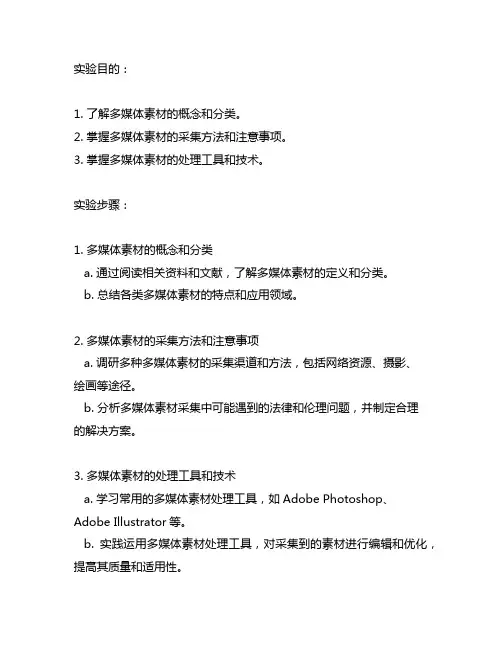 实验目的：

1. 了解多媒体素材的概念和分类。
2. 掌握多媒体素材的采集方法和注意事项。
3. 掌握多媒体素材的处理工具和技术。

实验步骤：

1. 多媒体素材的概念和分类
a. 通过阅读相关资料和文献，了解多媒体素材的定义和分类。
b. 总结各类多媒体素材的特点和应用领域。

2. 多媒体素材的采集方法和注意事项
a. 调研多种多媒体素材的采集渠道和方法，包括网络资源、摄影、绘画等途径。
b. 分析多媒体素材采集中可能遇到的法律和伦理问题，并制定合理的解决方案。

3. 多媒体素材的处理工具和技术
a. 学习常用的多媒体素材处理工具，如 Adobe Photoshop、Adobe Illustrator 等。
b. 实践运用多媒体素材处理工具，对采集到的素材进行编辑和优化，提高其质量和适用性。